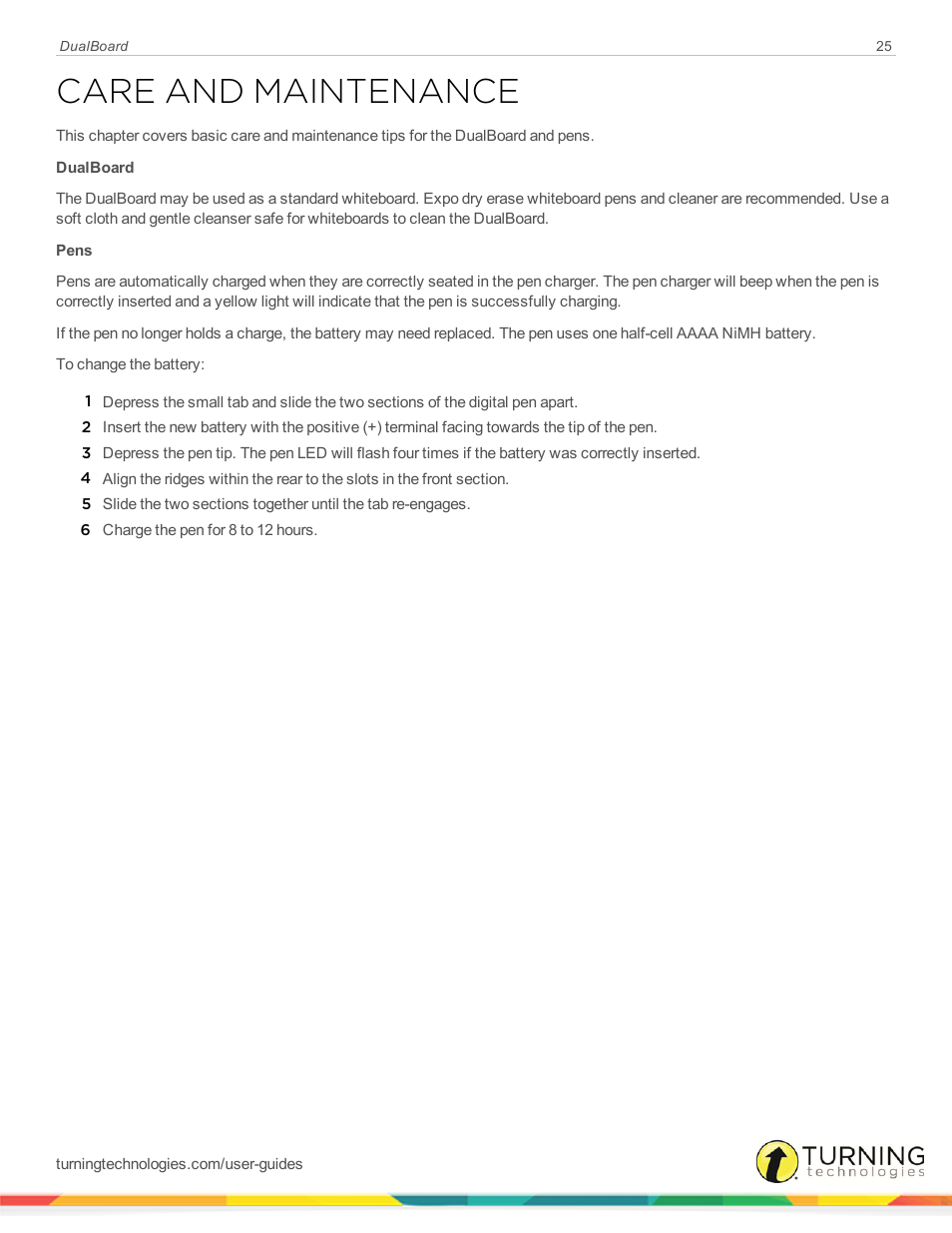 DualBoard 25

CARE AND MAINTENANCE

This chapter covers basic care and maintenance tips for the DualBoard and pens.

DualBoard

The DualBoard may be used as a standard whiteboard. Expo dry erase whiteboard pens and cleaner are recommended. Use a soft cloth and gentle cleanser safe for whiteboards to clean the DualBoard.

Pens

Pens are automatically charged when they are correctly seated in the pen charger. The pen charger will beep when the pen is correctly inserted and a yellow light will indicate that the pen is successfully charging.

If the pen no longer holds a charge, the battery may need replaced. The pen uses one half-cell AAAA NiMH battery.

To change the battery:

1 Depress the small tab and slide the two sections of the digital pen apart.
2 Insert the new battery with the positive (+) terminal facing towards the tip of the pen.
3 Depress the pen tip. The pen LED will flash four times if the battery was correctly inserted.
4 Align the ridges within the rear to the slots in the front section.
5 Slide the two sections together until the tab re-engages.
6 Charge the pen for 8 to 12 hours.

turningtechnologies.com/user-guides

TURNING technologies